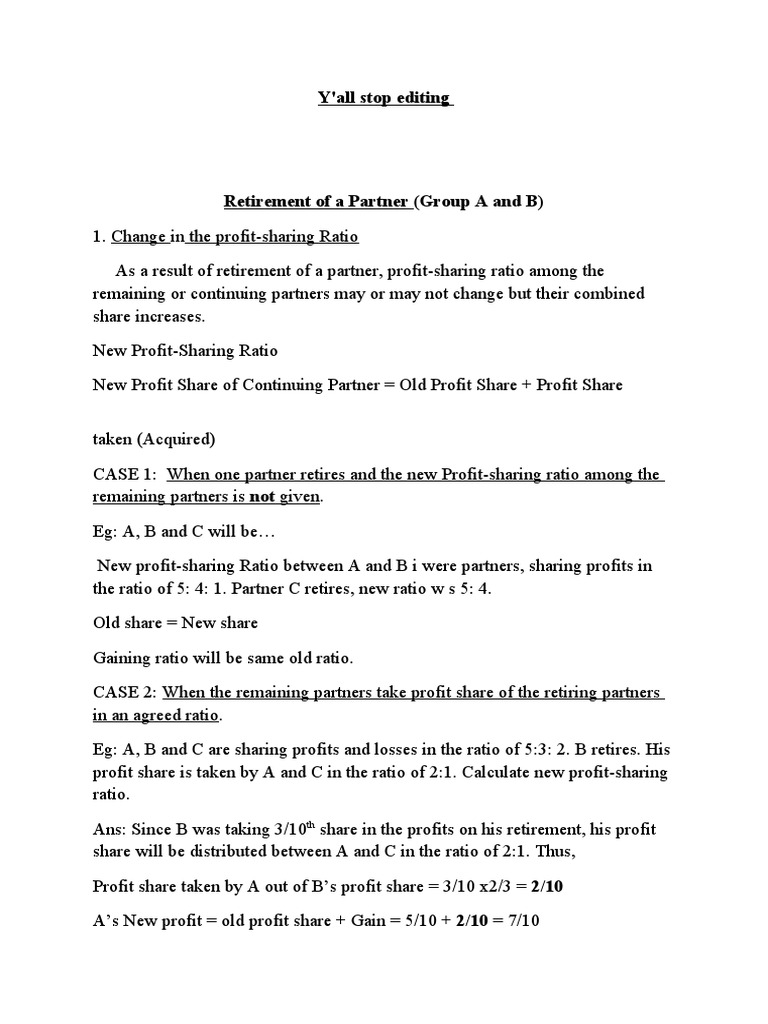 Y'all stop editing

Retirement of a Partner (Group A and B)

1. Change in the profit-sharing Ratio

As a result of retirement of a partner, profit-sharing ratio among the remaining or continuing partners may or may not change but their combined share increases.

New Profit-Sharing Ratio

New Profit Share of Continuing Partner = Old Profit Share + Profit Share

taken (Acquired)

CASE 1: When one partner retires and the new Profit-sharing ratio among the remaining partners is not given.

Eg: A, B and C will be…

New profit-sharing Ratio between A and B i were partners, sharing profits in the ratio of 5: 4: 1. Partner C retires, new ratio w s 5: 4.

Old share = New share

Gaining ratio will be same old ratio.

CASE 2: When the remaining partners take profit share of the retiring partners in an agreed ratio.

Eg: A, B and C are sharing profits and losses in the ratio of 5:3: 2. B retires. His profit share is taken by A and C in the ratio of 2:1. Calculate new profit-sharing ratio.

Ans: Since B was taking 3/10$^{th}$ share in the profits on his retirement, his profit share will be distributed between A and C in the ratio of 2:1. Thus,

Profit share taken by A out of B's profit share = 3/10 x2/3 = 2/10

A's New profit = old profit share + Gain = 5/10 + 2/10 = 7/10